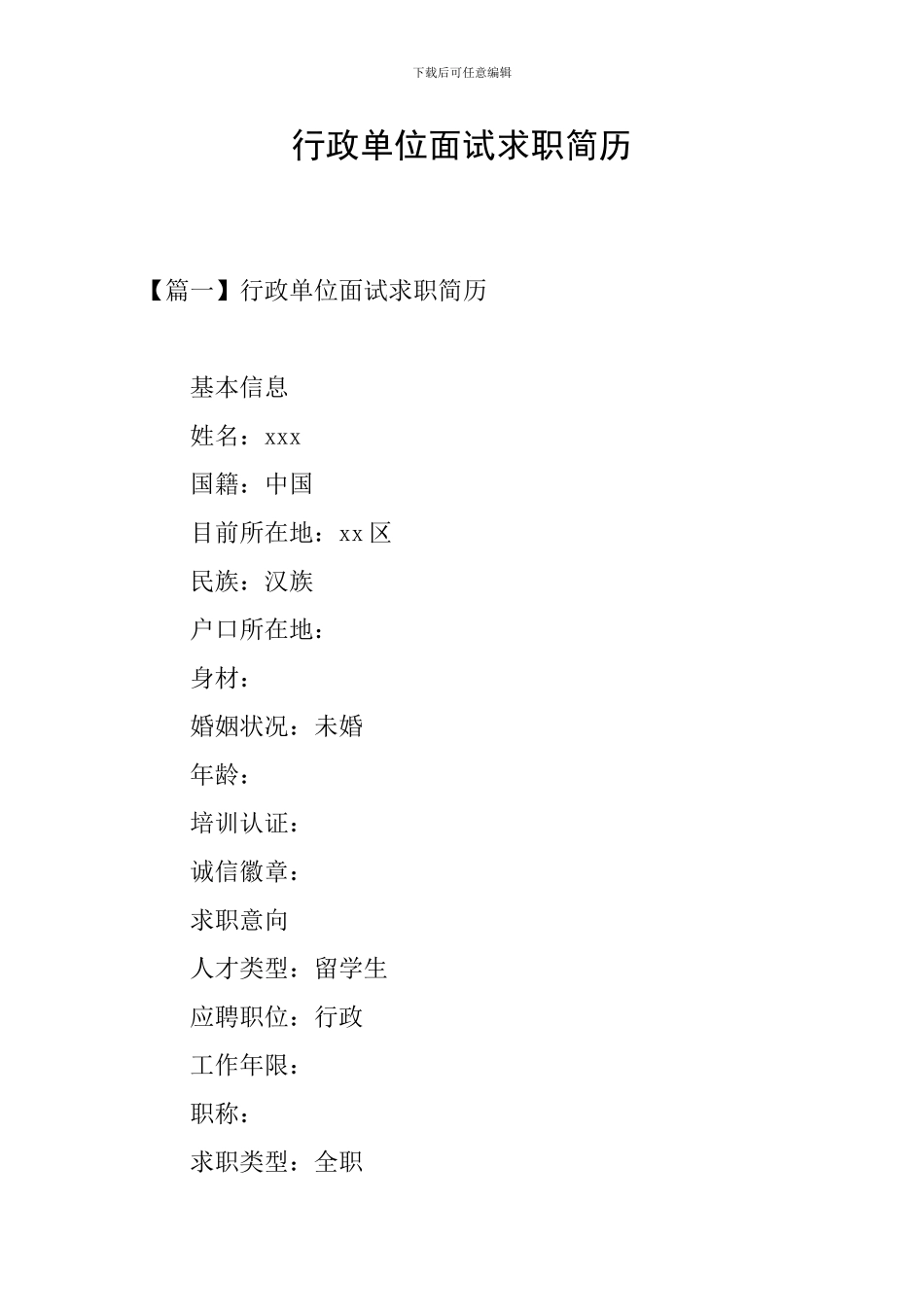 下载后可任意编辑

行政单位面试求职简历

【篇一】行政单位面试求职简历

基本信息

姓名：xxx

国籍：中国

目前所在地：xx 区

民族：汉族

户口所在地：

身材：

婚姻状况：未婚

年龄：

培训认证：

诚信徽章：

求职意向

人才类型：留学生

应聘职位：行政

工作年限：

职称：

求职类型：全职